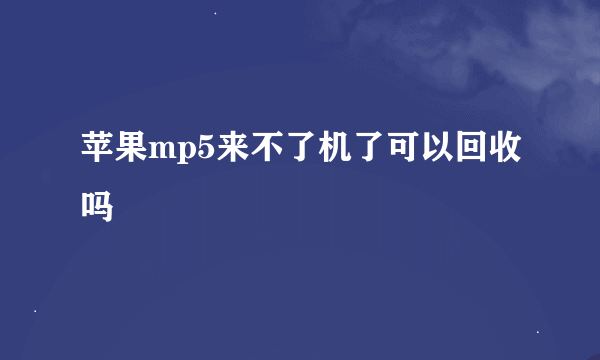 苹果mp5来不了机了可以回收吗